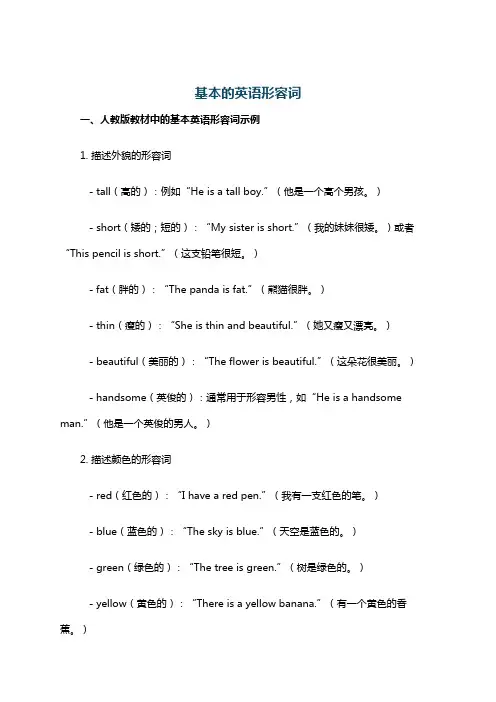 基本的英语形容词

一、人教版教材中的基本英语形容词示例

1. 描述外貌的形容词

- tall（高的）：例如“He is a tall boy.”（他是一个高个男孩。）

- short（矮的；短的）：“My sister is short.”（我的妹妹很矮。）或者“This pencil is short.”（这支铅笔很短。）

- fat（胖的）：“The panda is fat.”（熊猫很胖。）

- thin（瘦的）：“She is thin and beautiful.”（她又瘦又漂亮。）

- beautiful（美丽的）：“The flower is beautiful.”（这朵花很美丽。）

- handsome（英俊的）：通常用于形容男性，如“He is a handsome man.”（他是一个英俊的男人。）

2. 描述颜色的形容词

- red（红色的）：“I have a red pen.”（我有一支红色的笔。）

- blue（蓝色的）：“The sky is blue.”（天空是蓝色的。）

- green（绿色的）：“The tree is green.”（树是绿色的。）

- yellow（黄色的）：“There is a yellow banana.”（有一个黄色的香蕉。）